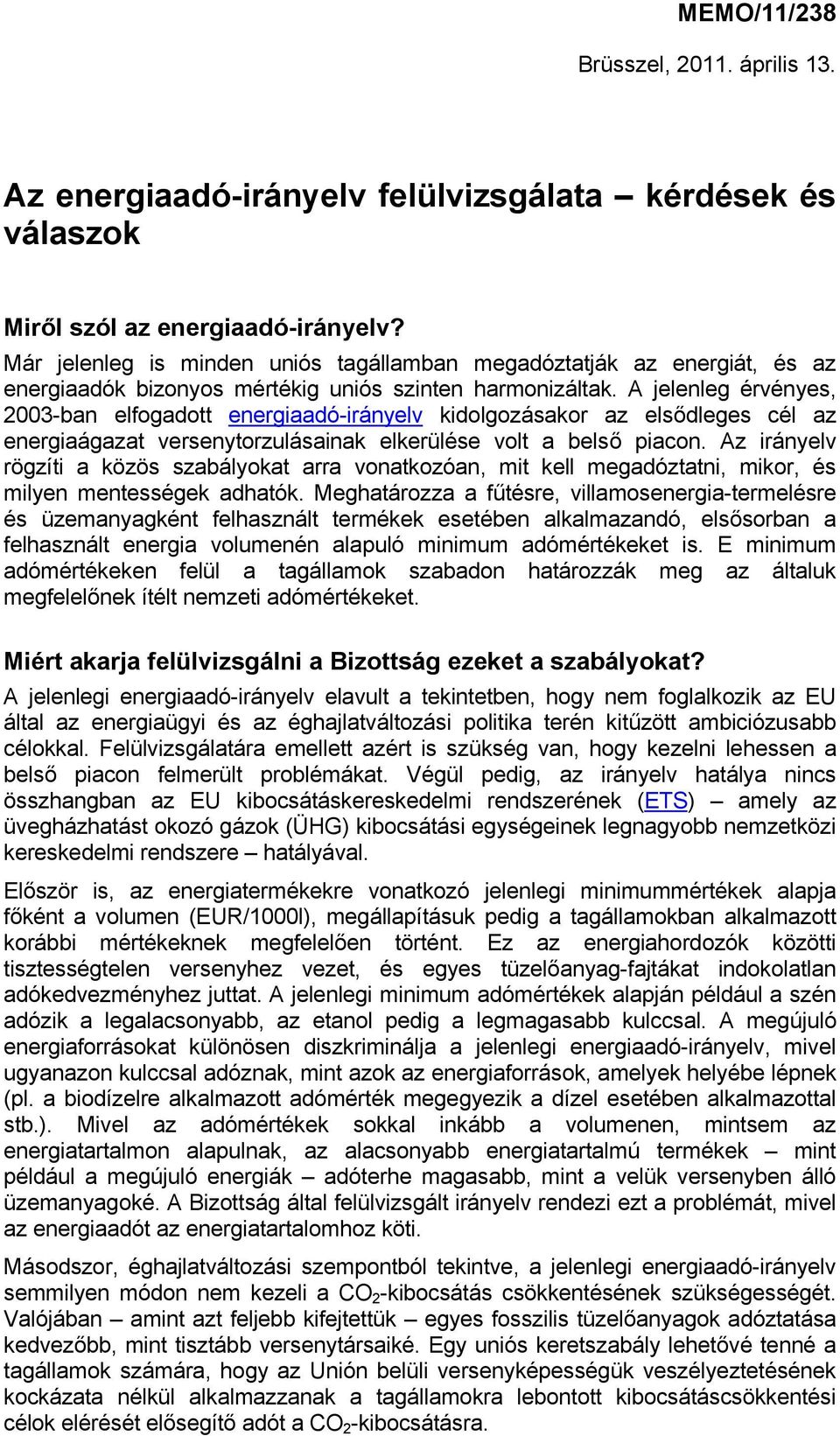 MEMO/11/238

Brüsszel, 2011. április 13.

Az energiaadó-irányelv felülvizsgálata – kérdések és válaszok

Miről szól az energiaadó-irányelv?

Már jelenleg is minden uniós tagállamban megadóztatják az energiát, és az energiaadók bizonyos mértékig uniós szinten harmonizáltak. A jelenleg érvényes, 2003-ban elfogadott energiaadó-irányelv kidolgozásakor az elsődleges cél az energiaágazat versenytorzulásainak elkerülése volt a belső piacon. Az irányelv rögzíti a közös szabályokat arra vonatkozóan, mit kell megadóztatni, mikor, és milyen mentességek adhatók. Meghatározza a fűtésre, villamosenergia-termelésre és üzemanyagként felhasznált termékek esetében alkalmazandó, elsősorban a felhasznált energia volumenén alapuló minimum adómértékeket is. E minimum adómértékeken felül a tagállamok szabadon határozzák meg az általuk megfelelőnek ítélt nemzeti adómértékeket.

Miért akarja felülvizsgálni a Bizottság ezeket a szabályokat?

A jelenlegi energiaadó-irányelv elavult a tekintetben, hogy nem foglalkozik az EU által az energiaügyi és az éghajlatváltozási politika terén kitűzött ambiciózusabb célokkal. Felülvizsgálatára emellett azért is szükség van, hogy kezelni lehessen a belső piacon felmerült problémákat. Végül pedig, az irányelv hatálya nincs összhangban az EU kibocsátáskereskedelmi rendszerének (ETS) – amely az üvegházhatást okozó gázok (ÜHG) kibocsátási egységeinek legnagyobb nemzetközi kereskedelmi rendszere – hatályával.

Először is, az energiatermékekre vonatkozó jelenlegi minimummértékek alapja főként a volumen (EUR/1000l), megállapításuk pedig a tagállamokban alkalmazott korábbi mértékeknek megfelelően történt. Ez az energiahordozók közötti tisztességtelen versenyhez vezet, és egyes tüzelőanyag-fajtákat indokolatlan adókedvezményhez juttat. A jelenlegi minimum adómértékek alapján például a szén adózik a legalacsonyabb, az etanol pedig a legmagasabb kulccsal. A megújuló energiaforrásokat különösen diszkriminálja a jelenlegi energiaadó-irányelv, mivel ugyanazon kulccsal adóznak, mint azok az energiaforrások, amelyek helyébe lépnek (pl. a biodízelre alkalmazott adómérték megegyezik a dízel esetében alkalmazottal stb.). Mivel az adómértékek sokkal inkább a volumenen, mintsem az energiatartalmon alapulnak, az alacsonyabb energiatartalmú termékek – mint például a megújuló energiák – adóterhe magasabb, mint a velük versenyben álló üzemanyagoké. A Bizottság által felülvizsgált irányelv rendezi ezt a problémát, mivel az energiaadót az energiatartalomhoz köti.

Másodszor, éghajlatváltozási szempontból tekintve, a jelenlegi energiaadó-irányelv semmilyen módon nem kezeli a $CO_2$-kibocsátás csökkentésének szükségességét. Valójában – amint azt feljebb kifejtettük – egyes fosszilis tüzelőanyagok adóztatása kedvezőbb, mint tisztább versenytársaiké. Egy uniós keretszabály lehetővé tenné a tagállamok számára, hogy az Unión belüli versenyképességük veszélyeztetésének kockázata nélkül alkalmazzanak a tagállamokra lebontott kibocsátáscsökkentési célok elérését elősegítő adót a $CO_2$-kibocsátásra.